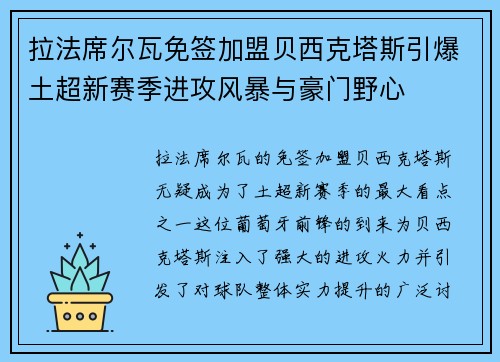 拉法席尔瓦免签加盟贝西克塔斯引爆土超新赛季进攻风暴与豪门野心

拉法席尔瓦的免签加盟贝西克塔斯无疑成为了土超新赛季的最大看点之一这位葡萄牙前锋的到来为贝西克塔斯注入了强大的进攻火力并引发了对球队整体实力提升的广泛讨